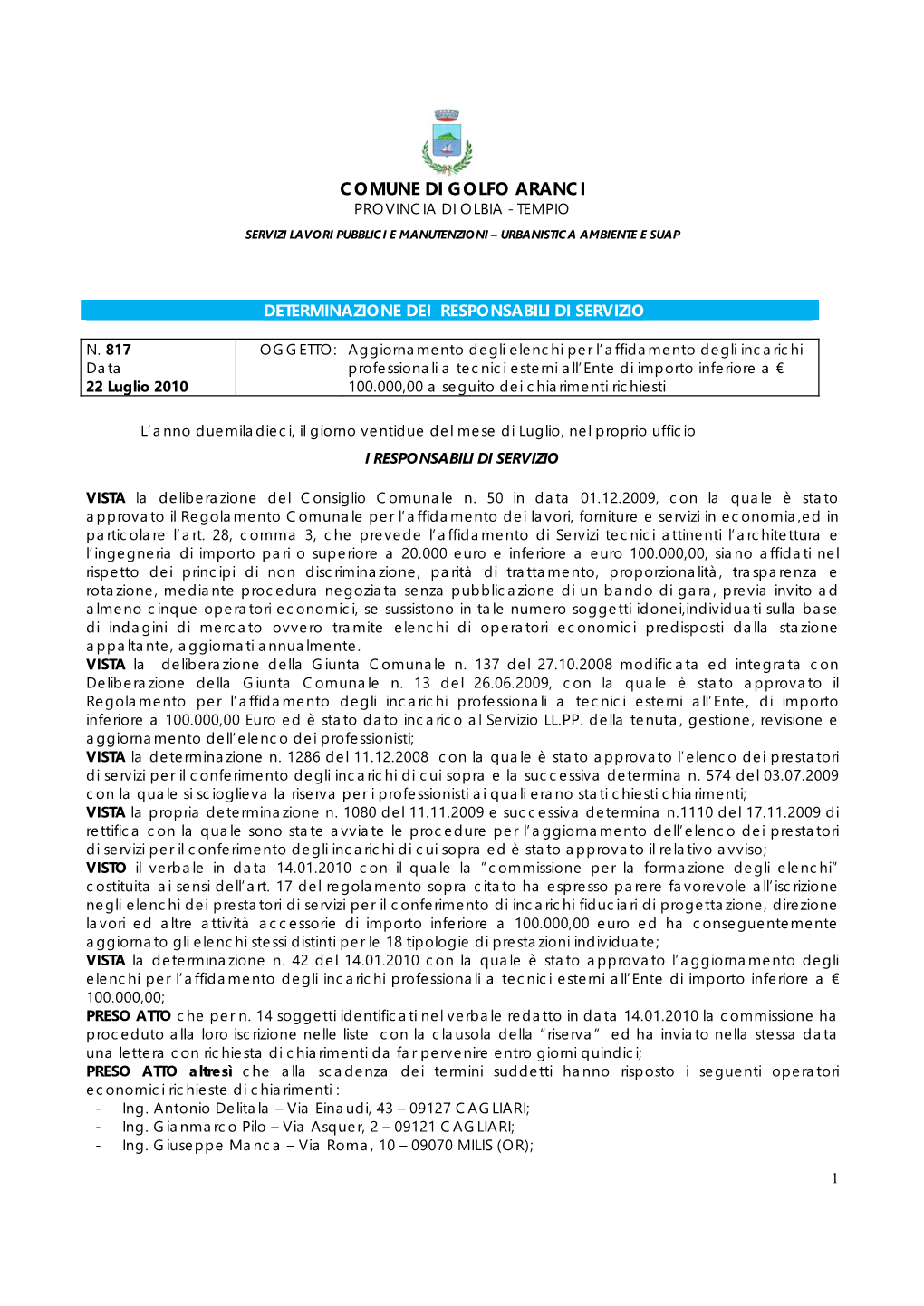 COMUNE DI GOLFO ARANCI
PROVINCIA DI OLBIA - TEMPIO
SERVIZI LAVORI PUBBLICI E MANUTENZIONI – URBANISTICA AMBIENTE E SUAP

DETERMINAZIONE DEI RESPONSABILI DI SERVIZIO

| N. 817 Data 22 Luglio 2010 | OGGETTO: Aggiornamento degli elenchi per l'affidamento degli incarichi professionali a tecnici esterni all'Ente di importo inferiore a € 100.000,00 a seguito dei chiarimenti richiesti |
|---|---|

L'anno duemiladieci, il giorno ventidue del mese di Luglio, nel proprio ufficio

I RESPONSABILI DI SERVIZIO

VISTA la deliberazione del Consiglio Comunale n. 50 in data 01.12.2009, con la quale è stato approvato il Regolamento Comunale per l'affidamento dei lavori, forniture e servizi in economia,ed in particolare l'art. 28, comma 3, che prevede l'affidamento di Servizi tecnici attinenti l'architettura e l'ingegneria di importo pari o superiore a 20.000 euro e inferiore a euro 100.000,00, siano affidati nel rispetto dei principi di non discriminazione, parità di trattamento, proporzionalità, trasparenza e rotazione, mediante procedura negoziata senza pubblicazione di un bando di gara, previa invito ad almeno cinque operatori economici, se sussistono in tale numero soggetti idonei,individuati sulla base di indagini di mercato ovvero tramite elenchi di operatori economici predisposti dalla stazione appaltante, aggiornati annualmente.
VISTA la deliberazione della Giunta Comunale n. 137 del 27.10.2008 modificata ed integrata con Deliberazione della Giunta Comunale n. 13 del 26.06.2009, con la quale è stato approvato il Regolamento per l'affidamento degli incarichi professionali a tecnici esterni all'Ente, di importo inferiore a 100.000,00 Euro ed è stato dato incarico al Servizio LL.PP. della tenuta, gestione, revisione e aggiornamento dell'elenco dei professionisti;
VISTA la determinazione n. 1286 del 11.12.2008 con la quale è stato approvato l'elenco dei prestatori di servizi per il conferimento degli incarichi di cui sopra e la successiva determina n. 574 del 03.07.2009 con la quale si scioglieva la riserva per i professionisti ai quali erano stati chiesti chiarimenti;
VISTA la propria determinazione n. 1080 del 11.11.2009 e successiva determina n.1110 del 17.11.2009 di rettifica con la quale sono state avviate le procedure per l'aggiornamento dell'elenco dei prestatori di servizi per il conferimento degli incarichi di cui sopra ed è stato approvato il relativo avviso;
VISTO il verbale in data 14.01.2010 con il quale la "commissione per la formazione degli elenchi" costituita ai sensi dell'art. 17 del regolamento sopra citato ha espresso parere favorevole all'iscrizione negli elenchi dei prestatori di servizi per il conferimento di incarichi fiduciari di progettazione, direzione lavori ed altre attività accessorie di importo inferiore a 100.000,00 euro ed ha conseguentemente aggiornato gli elenchi stessi distinti per le 18 tipologie di prestazioni individuate;
VISTA la determinazione n. 42 del 14.01.2010 con la quale è stato approvato l'aggiornamento degli elenchi per l'affidamento degli incarichi professionali a tecnici esterni all'Ente di importo inferiore a € 100.000,00;
PRESO ATTO che per n. 14 soggetti identificati nel verbale redatto in data 14.01.2010 la commissione ha proceduto alla loro iscrizione nelle liste con la clausola della "riserva" ed ha inviato nella stessa data una lettera con richiesta di chiarimenti da far pervenire entro giorni quindici;
PRESO ATTO altresì che alla scadenza dei termini suddetti hanno risposto i seguenti operatori economici richieste di chiarimenti :
- Ing. Antonio Delitala – Via Einaudi, 43 – 09127 CAGLIARI;
- Ing. Gianmarco Pilo – Via Asquer, 2 – 09121 CAGLIARI;
- Ing. Giuseppe Manca – Via Roma, 10 – 09070 MILIS (OR);

1